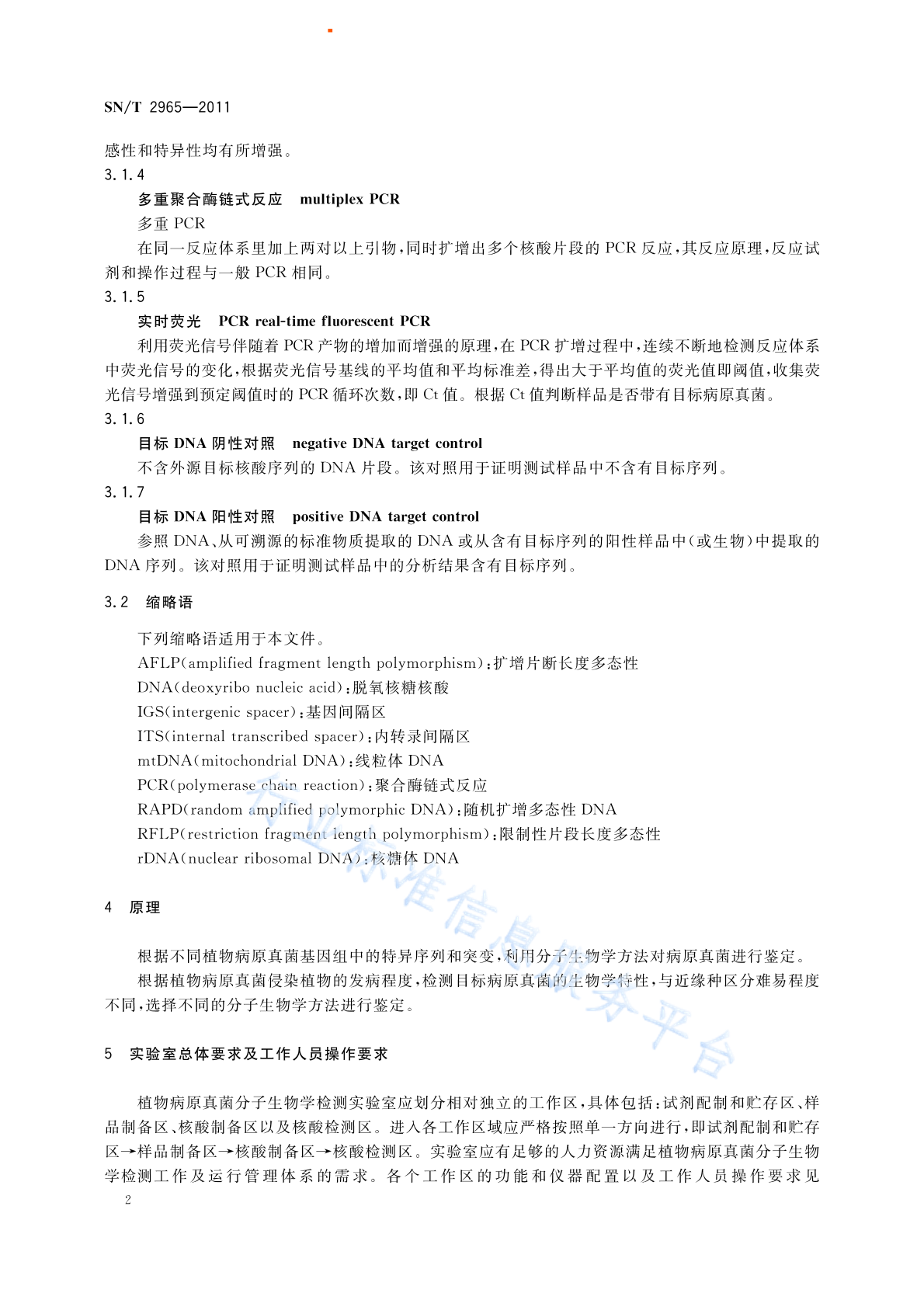 SN/T 2965—2011

感性和特异性均有所增强。

3.1.4

多重聚合酶链式反应 multiplex PCR

多重 PCR

在同一反应体系里加上两对以上引物，同时扩增出多个核酸片段的 PCR 反应，其反应原理，反应试剂和操作过程与一般 PCR 相同。

3.1.5

实时荧光 PCR real-time fluorescent PCR

利用荧光信号伴随着 PCR 产物的增加而增强的原理，在 PCR 扩增过程中，连续不断地检测反应体系中荧光信号的变化，根据荧光信号基线的平均值和平均标准差，得出大于平均值的荧光值即阈值，收集荧光信号增强到预定阈值时的 PCR 循环次数，即 Ct 值。根据 Ct 值判断样品是否带有目标病原真菌。

3.1.6

目标 DNA 阴性对照 negative DNA target control

不含外源目标核酸序列的 DNA 片段。该对照用于证明测试样品中不含有目标序列。

3.1.7

目标 DNA 阳性对照 positive DNA target control

参照 DNA、从可溯源的标准物质提取的 DNA 或从含有目标序列的阳性样品中(或生物)中提取的 DNA 序列。该对照用于证明测试样品中的分析结果含有目标序列。

3.2 缩略语

下列缩略语适用于本文件。

AFLP(amplified fragment length polymorphism)：扩增片断长度多态性

DNA(deoxyribo nucleic acid)：脱氧核糖核酸

IGS(intergenic spacer)：基因间隔区

ITS(internal transcribed spacer)：内转录间隔区

mtDNA(mitochondrial DNA)：线粒体 DNA

PCR(polymerase chain reaction)：聚合酶链式反应

RAPD(random amplified polymorphic DNA)：随机扩增多态性 DNA

RFLP(restriction fragment length polymorphism)：限制性片段长度多态性

rDNA(nuclear ribosomal DNA)：核糖体 DNA

4 原理

根据不同植物病原真菌基因组中的特异序列和突变，利用分子生物学方法对病原真菌进行鉴定。

根据植物病原真菌侵染植物的发病程度，检测目标病原真菌的生物学特性，与近缘种区分难易程度不同，选择不同的分子生物学方法进行鉴定。

5 实验室总体要求及工作人员操作要求

植物病原真菌分子生物学检测实验室应划分相对独立的工作区，具体包括：试剂配制和贮存区、样品制备区、核酸制备区以及核酸检测区。进入各工作区域应严格按照单一方向进行，即试剂配制和贮存区→样品制备区→核酸制备区→核酸检测区。实验室应有足够的人力资源满足植物病原真菌分子生物学检测工作及运行管理体系的需求。各个工作区的功能和仪器配置以及工作人员操作要求见

2

行业标准信息服务平台